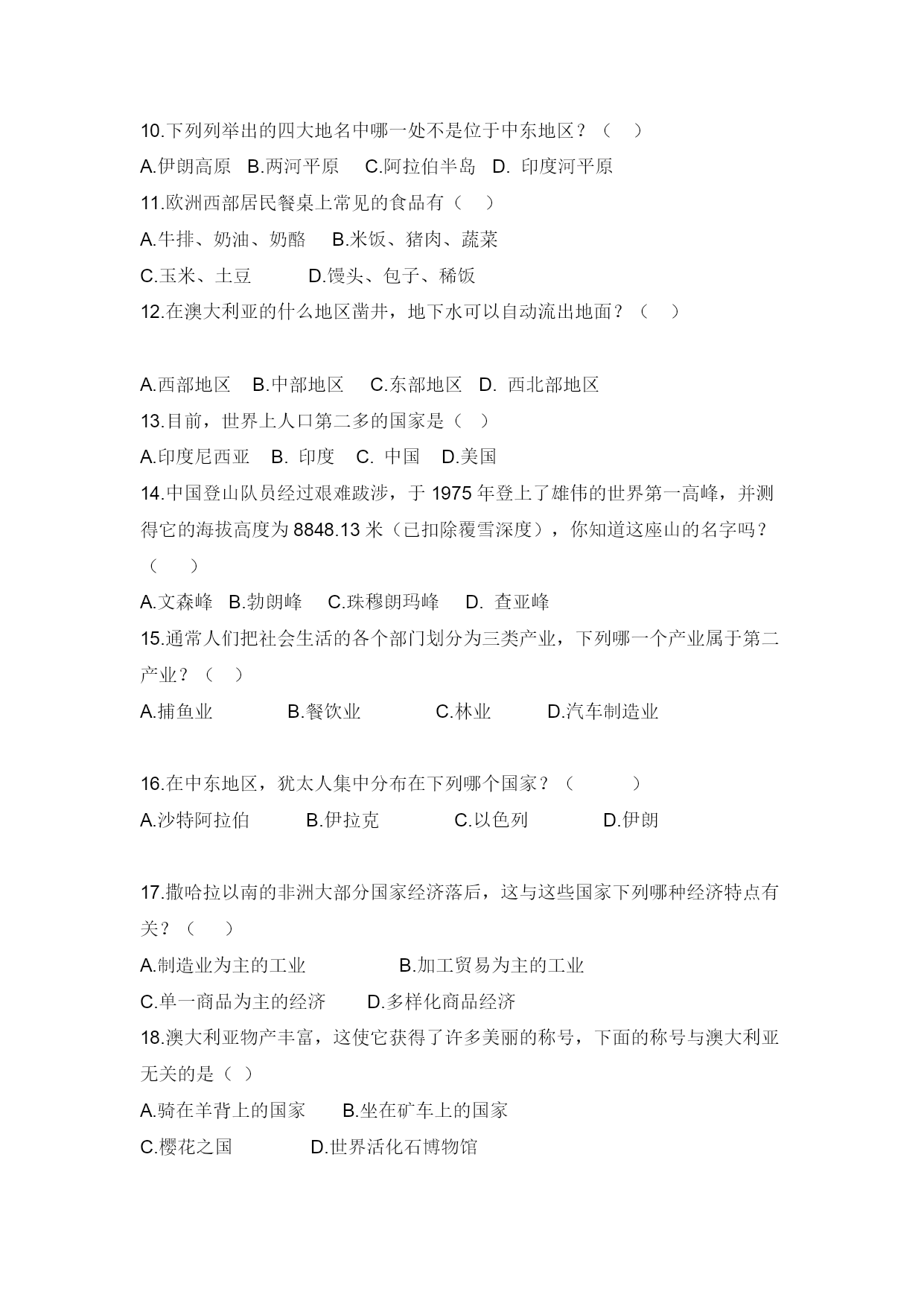 10.下列列举出的四大地名中哪一处不是位于中东地区？（　）

A.伊朗高原　B.两河平原　C.阿拉伯半岛　D. 印度河平原

11.欧洲西部居民餐桌上常见的食品有（　）

A.牛排、奶油、奶酪　B.米饭、猪肉、蔬菜

C.玉米、土豆　D.馒头、包子、稀饭

12.在澳大利亚的什么地区凿井，地下水可以自动流出地面？（　）

A.西部地区　B.中部地区　C.东部地区　D. 西北部地区

13.目前，世界上人口第二多的国家是（　）

A.印度尼西亚　B. 印度　C. 中国　D.美国

14.中国登山队员经过艰难跋涉，于 1975 年登上了雄伟的世界第一高峰，并测得它的海拔高度为 8848.13 米（已扣除覆雪深度），你知道这座山的名字吗？（　）

A.文森峰　B.勃朗峰　C.珠穆朗玛峰　D. 查亚峰

15.通常人们把社会生活的各个部门划分为三类产业，下列哪一个产业属于第二产业？（　）

A.捕鱼业　B.餐饮业　C.林业　D.汽车制造业

16.在中东地区，犹太人集中分布在下列哪个国家？（　）

A.沙特阿拉伯　B.伊拉克　C.以色列　D.伊朗

17.撒哈拉以南的非洲大部分国家经济落后，这与这些国家下列哪种经济特点有关？（　）

A.制造业为主的工业　B.加工贸易为主的工业

C.单一商品为主的经济　D.多样化商品经济

18.澳大利亚物产丰富，这使它获得了许多美丽的称号，下面的称号与澳大利亚无关的是（　）

A.骑在羊背上的国家　B.坐在矿车上的国家

C.樱花之国　D.世界活化石博物馆